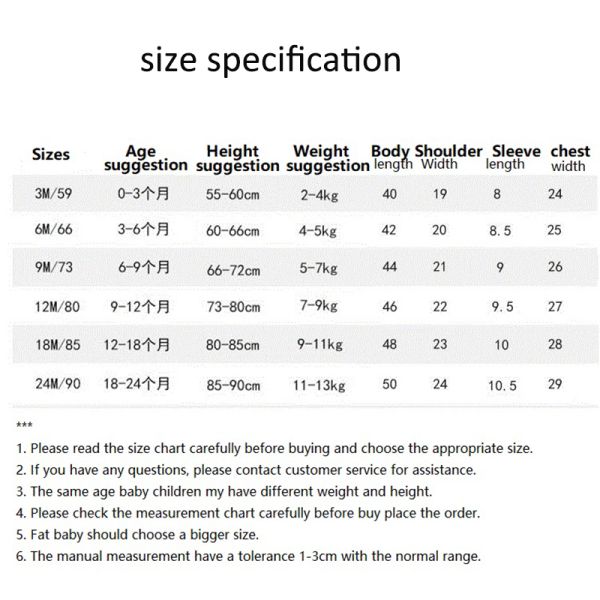 size specification

| Sizes | Age suggestion | Height suggestion | Weight suggestion | Body length | Shoulder Width | Sleeve length | chest width |
|---|---|---|---|---|---|---|---|
| 3M/59 | 0-3个月 | 55-60cm | 2-4kg | 40 | 19 | 8 | 24 |
| 6M/66 | 3-6个月 | 60-66cm | 4-5kg | 42 | 20 | 8.5 | 25 |
| 9M/73 | 6-9个月 | 66-72cm | 5-7kg | 44 | 21 | 9 | 26 |
| 12M/80 | 9-12个月 | 73-80cm | 7-9kg | 46 | 22 | 9.5 | 27 |
| 18M/85 | 12-18个月 | 80-85cm | 9-11kg | 48 | 23 | 10 | 28 |
| 24M/90 | 18-24个月 | 85-90cm | 11-13kg | 50 | 24 | 10.5 | 29 |

***

1. Please read the size chart carefully before buying and choose the appropriate size.
2. If you have any questions, please contact customer service for assistance.
3. The same age baby children my have different weight and height.
4. Please check the measurement chart carefully before buy place the order.
5. Fat baby should choose a bigger size.
6. The manual measurement have a tolerance 1-3cm with the normal range.